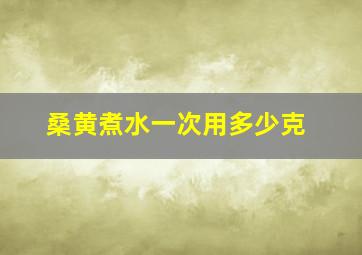 桑黄煮水一次用多少克